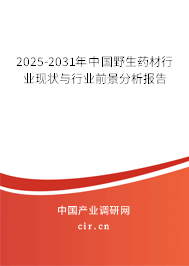 2025-2031年中国野生药材行业现状与行业前景分析报告

中国产业调研网
cir.cn